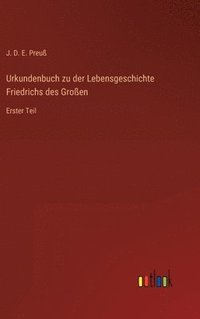 J. D. E. Preuß

Urkundenbuch zu der Lebensgeschichte Friedrichs des Großen

Erster Teil

outlook